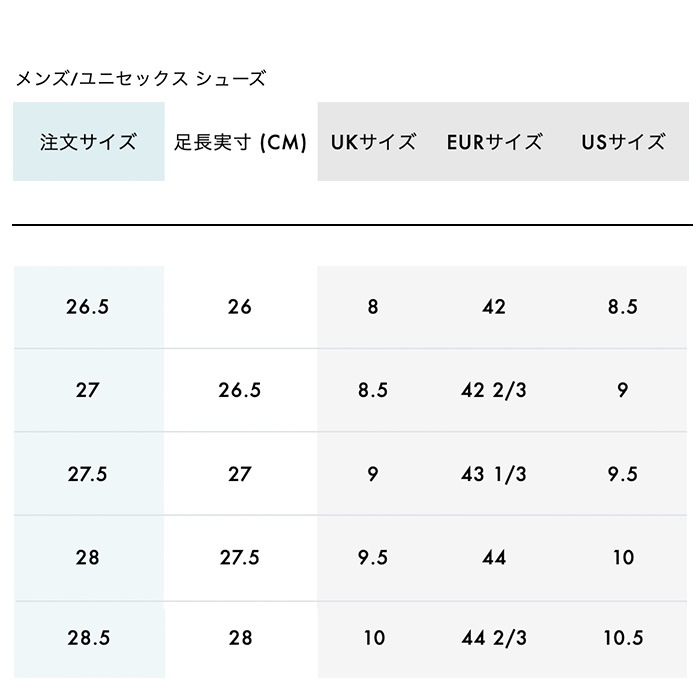 メンズ/ユニセックス シューズ

| 注文サイズ | 足長実寸 (CM) | UKサイズ | EURサイズ | USサイズ |
|---|---|---|---|---|
| 26.5 | 26 | 8 | 42 | 8.5 |
| 27 | 26.5 | 8.5 | 42 2/3 | 9 |
| 27.5 | 27 | 9 | 43 1/3 | 9.5 |
| 28 | 27.5 | 9.5 | 44 | 10 |
| 28.5 | 28 | 10 | 44 2/3 | 10.5 |